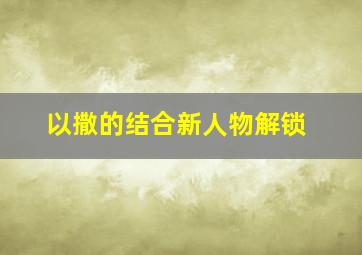 以撒的结合新人物解锁